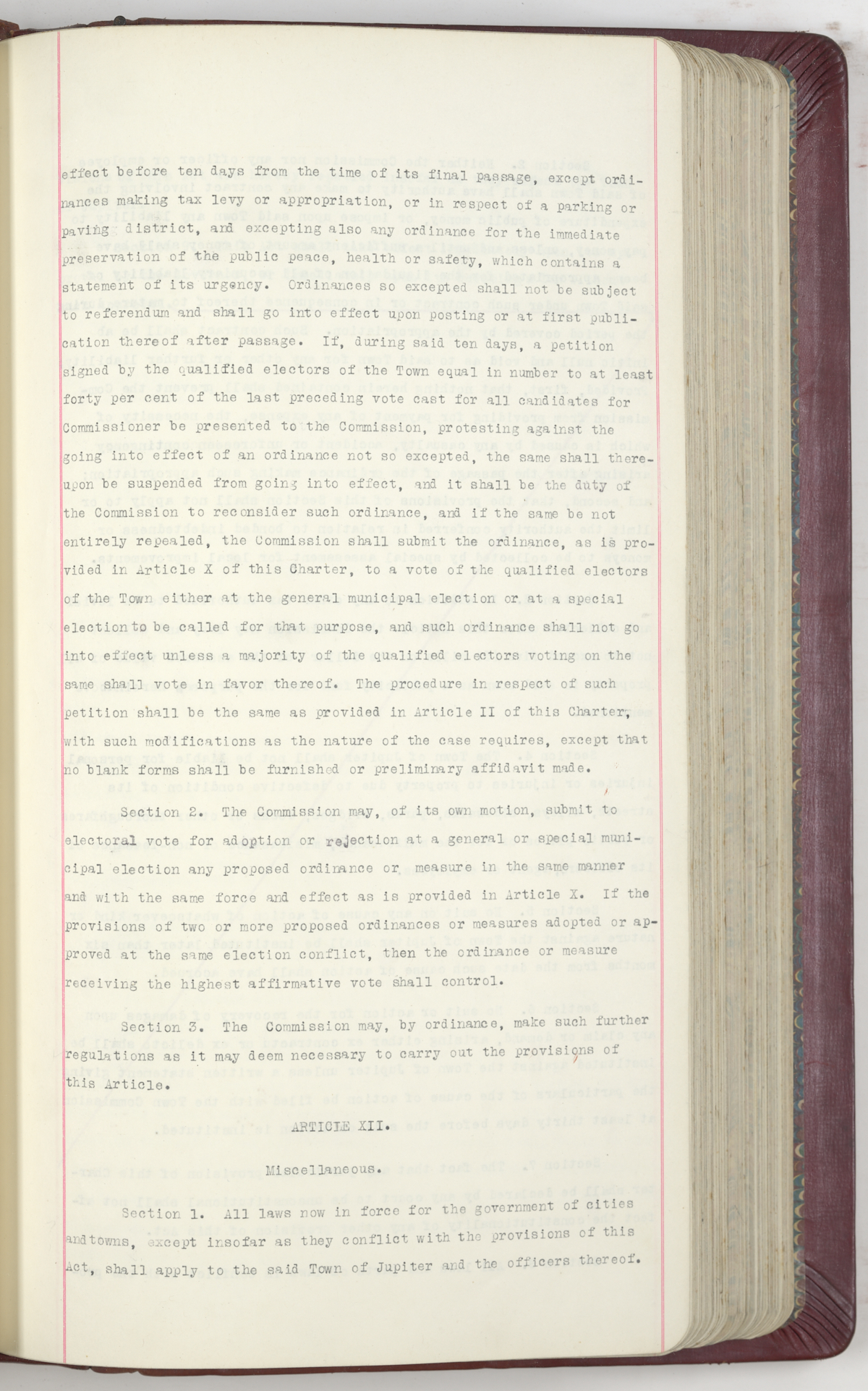 effect before ten days from the time of its final passage, except ordinances making tax levy or appropriation, or in respect of a parking or paving district, and excepting also any ordinance for the immediate preservation of the public peace, health or safety, which contains a statement of its urgency. Ordinances so excepted shall not be subject to referendum and shall go into effect upon posting or at first publication thereof after passage. If, during said ten days, a petition signed by the qualified electors of the Town equal in number to at least forty per cent of the last preceding vote cast for all candidates for Commissioner be presented to the Commission, protesting against the going into effect of an ordinance not so excepted, the same shall thereupon be suspended from going into effect, and it shall be the duty of the Commission to reconsider such ordinance, and if the same be not entirely repealed, the Commission shall submit the ordinance, as is provided in Article X of this Charter, to a vote of the qualified electors of the Town either at the general municipal election or at a special election to be called for that purpose, and such ordinance shall not go into effect unless a majority of the qualified electors voting on the same shall vote in favor thereof. The procedure in respect of such petition shall be the same as provided in Article II of this Charter, with such modifications as the nature of the case requires, except that no blank forms shall be furnished or preliminary affidavit made.

Section 2. The Commission may, of its own motion, submit to electoral vote for adoption or rejection at a general or special municipal election any proposed ordinance or measure in the same manner and with the same force and effect as is provided in Article X. If the provisions of two or more proposed ordinances or measures adopted or approved at the same election conflict, then the ordinance or measure receiving the highest affirmative vote shall control.

Section 3. The Commission may, by ordinance, make such further regulations as it may deem necessary to carry out the provisions of this Article.

ARTICLE XII.

Miscellaneous.

Section 1. All laws now in force for the government of cities and towns, except insofar as they conflict with the provisions of this Act, shall apply to the said Town of Jupiter and the officers thereof.